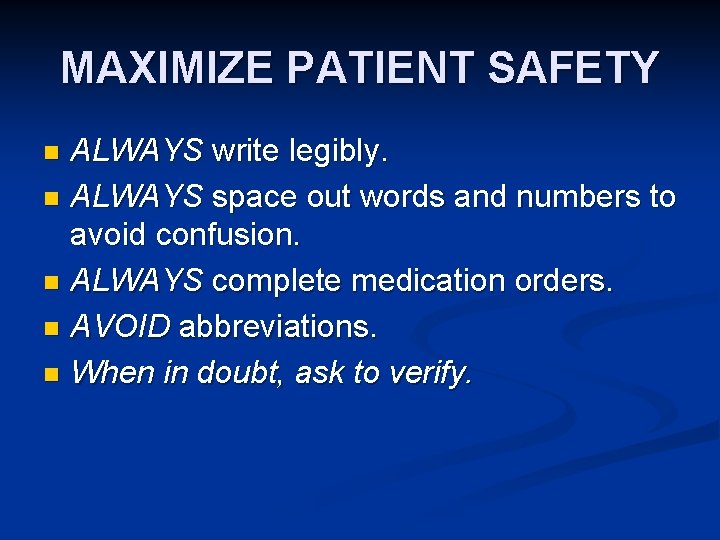 MAXIMIZE PATIENT SAFETY

• ALWAYS write legibly.
• ALWAYS space out words and numbers to avoid confusion.
• ALWAYS complete medication orders.
• AVOID abbreviations.
• When in doubt, ask to verify.